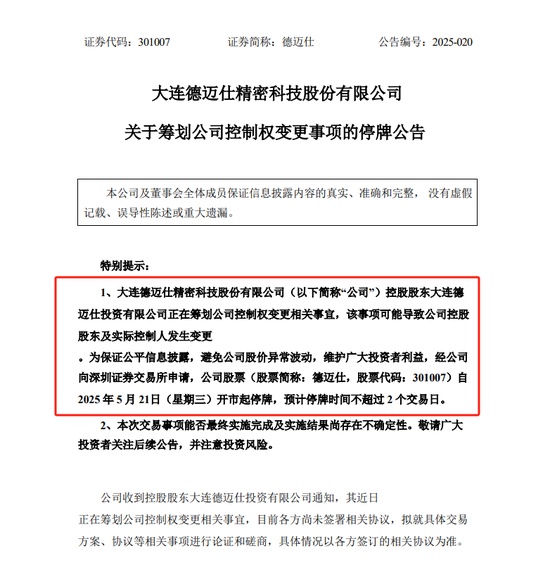 证券代码：301007　　　　证券简称：德迈仕　　　　公告编号：2025-020

大连德迈仕精密科技股份有限公司

关于筹划公司控制权变更事项的停牌公告

本公司及董事会全体成员保证信息披露内容的真实、准确和完整，没有虚假记载、误导性陈述或重大遗漏。

特别提示：

1、大连德迈仕精密科技股份有限公司（以下简称“公司”）控股股东大连德迈仕投资有限公司正在筹划公司控制权变更相关事宜，该事项可能导致公司控股股东及实际控制人发生变更

。为保证公平信息披露，避免公司股价异常波动，维护广大投资者利益，经公司向深圳证券交易所申请，公司股票（股票简称：德迈仕，股票代码：301007）自2025年5月21日（星期三）开市起停牌，预计停牌时间不超过2个交易日。

2、本次交易事项能否最终实施完成及实施结果尚存在不确定性。敬请广大投资者关注后续公告，并注意投资风险。

公司收到控股股东大连德迈仕投资有限公司通知，其近日
正在筹划公司控制权变更相关事宜，目前各方尚未签署相关协议，拟就具体交易方案、协议等相关事项进行论证和磋商，具体情况以各方签订的相关协议为准。